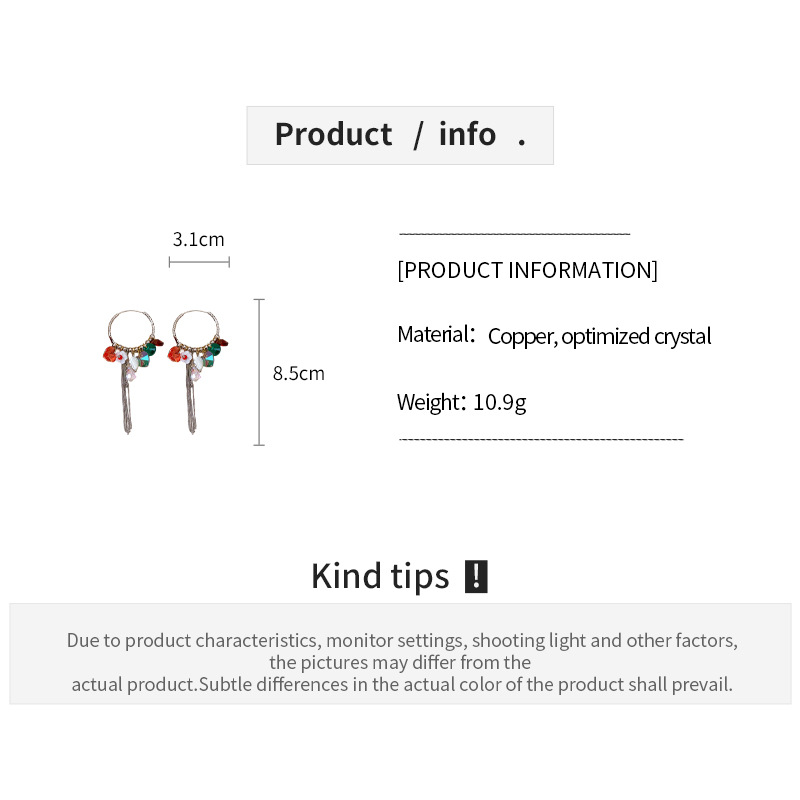 Product / info .

3.1cm

8.5cm

[PRODUCT INFORMATION]

Material: Copper, optimized crystal

Weight: 10.9g

Kind tips !

Due to product characteristics, monitor settings, shooting light and other factors, the pictures may differ from the actual product.Subtle differences in the actual color of the product shall prevail.